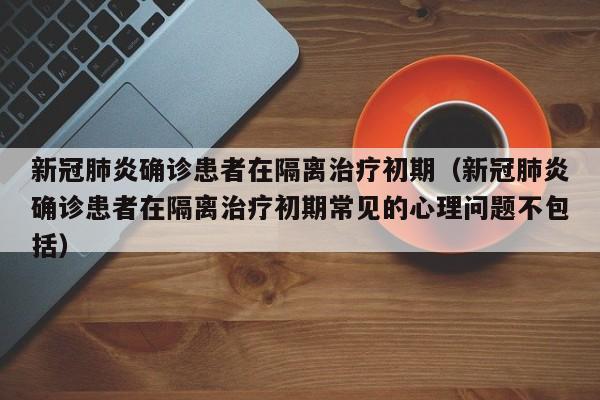 新冠肺炎确诊患者在隔离治疗初期（新冠肺炎确诊患者在隔离治疗初期常见的心理问题不包括）